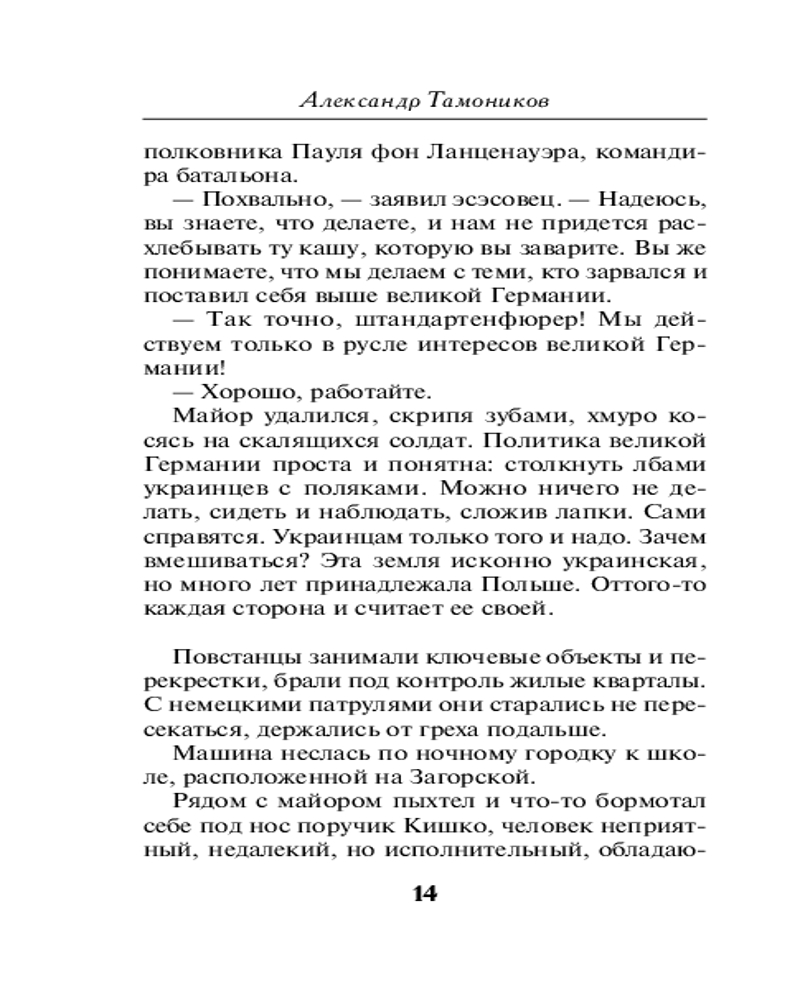 Александр Тамоников

полковника Пауля фон Ланценауэра, командира батальона.

— Похвально, — заявил эсэсовец. — Надеюсь, вы знаете, что делаете, и нам не придется расхлебывать ту кашу, которую вы заварите. Вы же понимаете, что мы делаем с теми, кто зарвался и поставил себя выше великой Германии.

— Так точно, штандартенфюрер! Мы действуем только в русле интересов великой Германии!

— Хорошо, работайте.

Майор удалился, скрипя зубами, хмуро косясь на скалящихся солдат. Политика великой Германии проста и понятна: столкнуть лбами украинцев с поляками. Можно ничего не делать, сидеть и наблюдать, сложив лапки. Сами справятся. Украинцам только того и надо. Зачем вмешиваться? Эта земля исконно украинская, но много лет принадлежала Польше. Оттого-то каждая сторона и считает ее своей.

Повстанцы занимали ключевые объекты и перекрестки, брали под контроль жилые кварталы. С немецкими патрулями они старались не пересекаться, держались от греха подальше.

Машина неслась по ночному городку к школе, расположенной на Загорской.

Рядом с майором пыхтел и что-то бормотал себе под нос поручик Кишко, человек неприятный, недалекий, но исполнительный, обладаю-

14